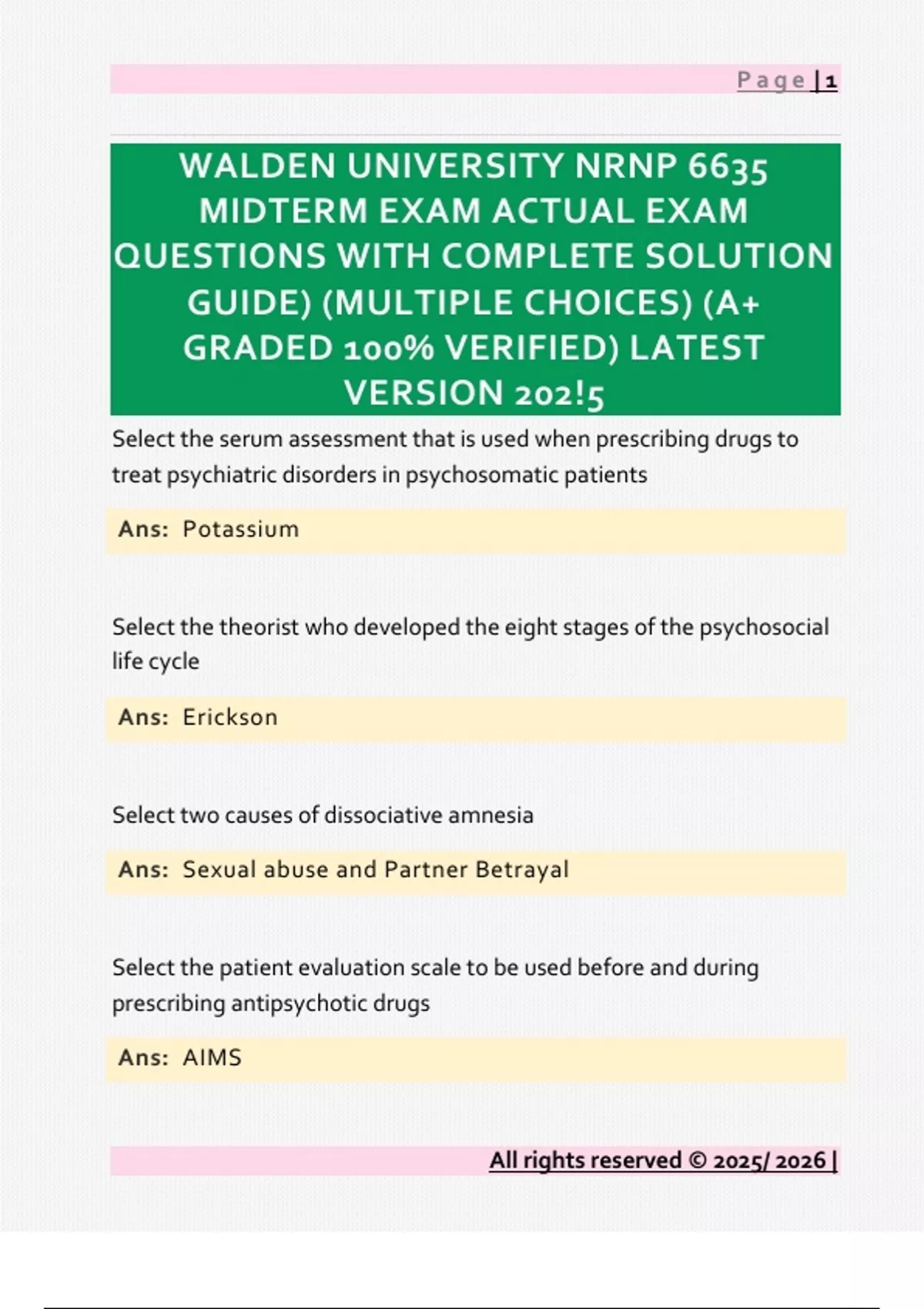 Page | 1

WALDEN UNIVERSITY NRNP 6635 MIDTERM EXAM ACTUAL EXAM QUESTIONS WITH COMPLETE SOLUTION GUIDE) (MULTIPLE CHOICES) (A+ GRADED 100% VERIFIED) LATEST VERSION 202!5

Select the serum assessment that is used when prescribing drugs to treat psychiatric disorders in psychosomatic patients

Ans: Potassium

Select the theorist who developed the eight stages of the psychosocial life cycle

Ans: Erickson

Select two causes of dissociative amnesia

Ans: Sexual abuse and Partner Betrayal

Select the patient evaluation scale to be used before and during prescribing antipsychotic drugs

Ans: AIMS

All rights reserved © 2025/ 2026 |